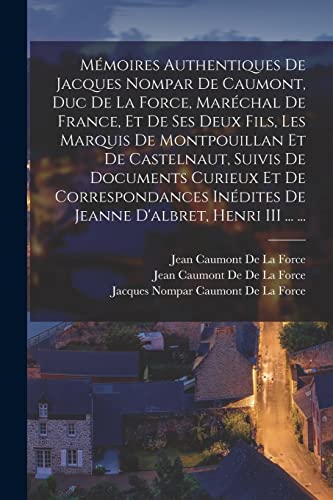 Mémoires Authentiques De Jacques Nompar De Caumont, Duc De La Force, Maréchal De France, Et De Ses Deux Fils, Les Marquis De Montpouillan Et De Castelnaut, Suivis De Documents Curieux Et De Correspondances Inédites De Jeanne D'albret, Henri III ... ...

Jean Caumont De La Force
Jean Caumont De De La Force
Jacques Nompar Caumont De La Force